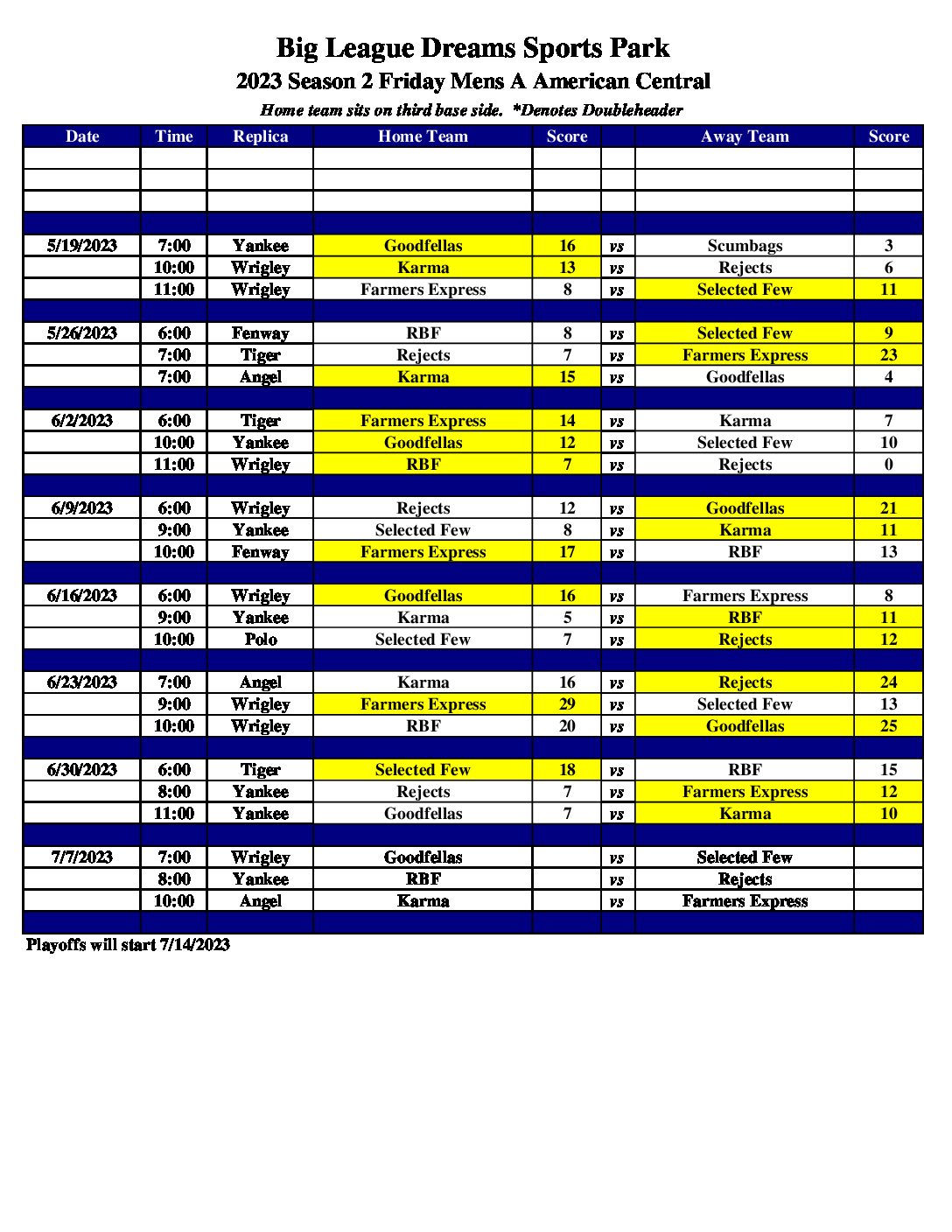 Big League Dreams Sports Park
2023 Season 2 Friday Mens A American Central
Home team sits on third base side. *Denotes Doubleheader

| Date | Time | Replica | Home Team | Score | | Away Team | Score |
|---|---|---|---|---|---|---|---|
| | | | | | | | |
| | | | | | | | |
| | | | | | | | |
| | | | | | | | |
| 5/19/2023 | 7:00 | Yankee | Goodfellas | 16 | vs | Scumbags | 3 |
| | 10:00 | Wrigley | Karma | 13 | vs | Rejects | 6 |
| | 11:00 | Wrigley | Farmers Express | 8 | vs | Selected Few | 11 |
| | | | | | | | |
| 5/26/2023 | 6:00 | Fenway | RBF | 8 | vs | Selected Few | 9 |
| | 7:00 | Tiger | Rejects | 7 | vs | Farmers Express | 23 |
| | 7:00 | Angel | Karma | 15 | vs | Goodfellas | 4 |
| | | | | | | | |
| 6/2/2023 | 6:00 | Tiger | Farmers Express | 14 | vs | Karma | 7 |
| | 10:00 | Yankee | Goodfellas | 12 | vs | Selected Few | 10 |
| | 11:00 | Wrigley | RBF | 7 | vs | Rejects | 0 |
| | | | | | | | |
| 6/9/2023 | 6:00 | Wrigley | Rejects | 12 | vs | Goodfellas | 21 |
| | 9:00 | Yankee | Selected Few | 8 | vs | Karma | 11 |
| | 10:00 | Fenway | Farmers Express | 17 | vs | RBF | 13 |
| | | | | | | | |
| 6/16/2023 | 6:00 | Wrigley | Goodfellas | 16 | vs | Farmers Express | 8 |
| | 9:00 | Yankee | Karma | 5 | vs | RBF | 11 |
| | 10:00 | Polo | Selected Few | 7 | vs | Rejects | 12 |
| | | | | | | | |
| 6/23/2023 | 7:00 | Angel | Karma | 16 | vs | Rejects | 24 |
| | 9:00 | Wrigley | Farmers Express | 29 | vs | Selected Few | 13 |
| | 10:00 | Wrigley | RBF | 20 | vs | Goodfellas | 25 |
| | | | | | | | |
| 6/30/2023 | 6:00 | Tiger | Selected Few | 18 | vs | RBF | 15 |
| | 8:00 | Yankee | Rejects | 7 | vs | Farmers Express | 12 |
| | 11:00 | Yankee | Goodfellas | 7 | vs | Karma | 10 |
| | | | | | | | |
| 7/7/2023 | 7:00 | Wrigley | Goodfellas | | vs | Selected Few | |
| | 8:00 | Yankee | RBF | | vs | Rejects | |
| | 10:00 | Angel | Karma | | vs | Farmers Express | |
| | | | | | | | |

Playoffs will start 7/14/2023